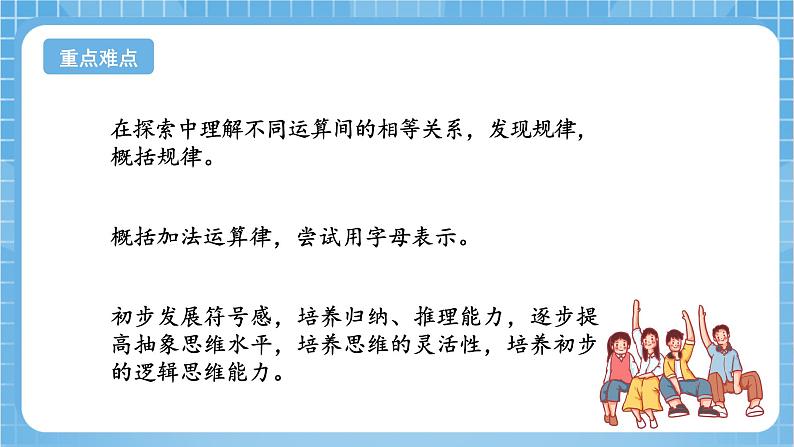 重点难点

在探索中理解不同运算间的相等关系，发现规律，概括规律。

概括加法运算律，尝试用字母表示。

初步发展符号感，培养归纳、推理能力，逐步提高抽象思维水平，培养思维的灵活性，培养初步的逻辑思维能力。